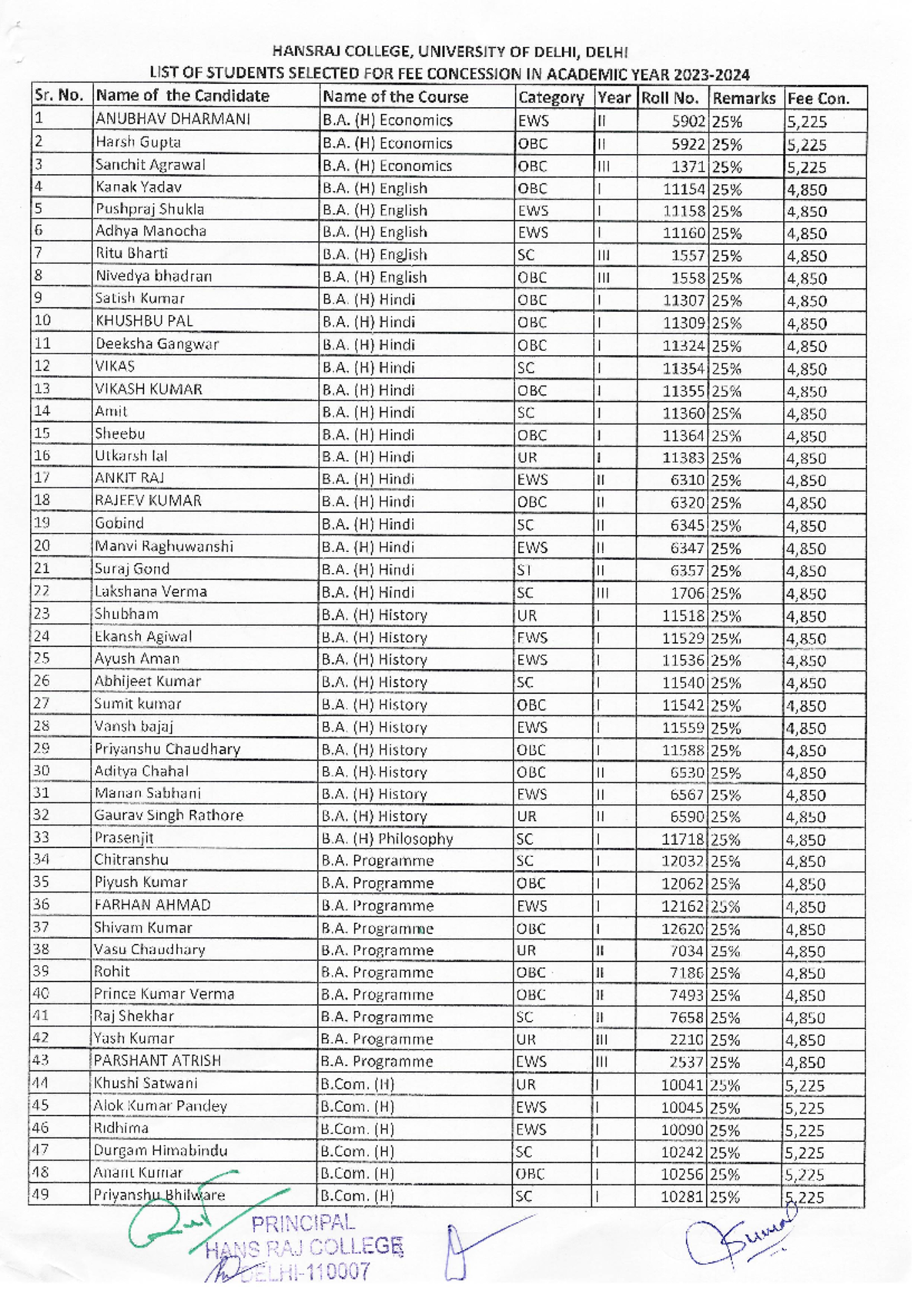 HANSRAJ COLLEGE, UNIVERSITY OF DELHI, DELHI
LIST OF STUDENTS SELECTED FOR FEE CONCESSION IN ACADEMIC YEAR 2023-2024

| Sr. No. | Name of the Candidate | Name of the Course | Category | Year | Roll No. | Remarks | Fee Con. |
|---|---|---|---|---|---|---|---|
| 1 | ANUBHAV DHARMANI | B.A. (H) Economics | EWS | II | 5902 | 25% | 5,225 |
| 2 | Harsh Gupta | B.A. (H) Economics | OBC | II | 5922 | 25% | 5,225 |
| 3 | Sanchit Agrawal | B.A. (H) Economics | OBC | III | 1371 | 25% | 5,225 |
| 4 | Kanak Yadav | B.A. (H) English | OBC | I | 11154 | 25% | 4,850 |
| 5 | Pushpraj Shukla | B.A. (H) English | EWS | I | 11158 | 25% | 4,850 |
| 6 | Adhya Manocha | B.A. (H) English | EWS | I | 11160 | 25% | 4,850 |
| 7 | Ritu Bharti | B.A. (H) English | SC | III | 1557 | 25% | 4,850 |
| 8 | Nivedya bhadran | B.A. (H) English | OBC | III | 1558 | 25% | 4,850 |
| 9 | Satish Kumar | B.A. (H) Hindi | OBC | I | 11307 | 25% | 4,850 |
| 10 | KHUSHBU PAL | B.A. (H) Hindi | OBC | I | 11309 | 25% | 4,850 |
| 11 | Deeksha Gangwar | B.A. (H) Hindi | OBC | I | 11324 | 25% | 4,850 |
| 12 | VIKAS | B.A. (H) Hindi | SC | I | 11354 | 25% | 4,850 |
| 13 | VIKASH KUMAR | B.A. (H) Hindi | OBC | I | 11355 | 25% | 4,850 |
| 14 | Amit | B.A. (H) Hindi | SC | I | 11360 | 25% | 4,850 |
| 15 | Sheebu | B.A. (H) Hindi | OBC | I | 11364 | 25% | 4,850 |
| 16 | Utkarsh lal | B.A. (H) Hindi | UR | I | 11383 | 25% | 4,850 |
| 17 | ANKIT RAJ | B.A. (H) Hindi | EWS | II | 6310 | 25% | 4,850 |
| 18 | RAJEEV KUMAR | B.A. (H) Hindi | OBC | II | 6320 | 25% | 4,850 |
| 19 | Gobind | B.A. (H) Hindi | SC | II | 6345 | 25% | 4,850 |
| 20 | Manvi Raghuwanshi | B.A. (H) Hindi | EWS | II | 6347 | 25% | 4,850 |
| 21 | Suraj Gond | B.A. (H) Hindi | ST | II | 6357 | 25% | 4,850 |
| 22 | Lakshana Verma | B.A. (H) Hindi | SC | III | 1706 | 25% | 4,850 |
| 23 | Shubham | B.A. (H) History | UR | I | 11518 | 25% | 4,850 |
| 24 | Ekansh Agiwal | B.A. (H) History | EWS | I | 11529 | 25% | 4,850 |
| 25 | Ayush Aman | B.A. (H) History | EWS | I | 11536 | 25% | 4,850 |
| 26 | Abhijeet Kumar | B.A. (H) History | SC | I | 11540 | 25% | 4,850 |
| 27 | Sumit kumar | B.A. (H) History | OBC | I | 11542 | 25% | 4,850 |
| 28 | Vansh bajaj | B.A. (H) History | EWS | I | 11559 | 25% | 4,850 |
| 29 | Priyanshu Chaudhary | B.A. (H) History | OBC | I | 11588 | 25% | 4,850 |
| 30 | Aditya Chahal | B.A. (H) History | OBC | II | 6530 | 25% | 4,850 |
| 31 | Manan Sabhani | B.A. (H) History | EWS | II | 6567 | 25% | 4,850 |
| 32 | Gaurav Singh Rathore | B.A. (H) History | UR | II | 6590 | 25% | 4,850 |
| 33 | Prasenjit | B.A. (H) Philosophy | SC | I | 11718 | 25% | 4,850 |
| 34 | Chitranshu | B.A. Programme | SC | I | 12032 | 25% | 4,850 |
| 35 | Piyush Kumar | B.A. Programme | OBC | I | 12062 | 25% | 4,850 |
| 36 | FARHAN AHMAD | B.A. Programme | EWS | I | 12162 | 25% | 4,850 |
| 37 | Shivam Kumar | B.A. Programme | OBC | I | 12620 | 25% | 4,850 |
| 38 | Vasu Chaudhary | B.A. Programme | UR | II | 7034 | 25% | 4,850 |
| 39 | Rohit | B.A. Programme | OBC | II | 7186 | 25% | 4,850 |
| 40 | Prince Kumar Verma | B.A. Programme | OBC | II | 7493 | 25% | 4,850 |
| 41 | Raj Shekhar | B.A. Programme | SC | II | 7658 | 25% | 4,850 |
| 42 | Yash Kumar | B.A. Programme | UR | III | 2210 | 25% | 4,850 |
| 43 | PARSHANT ATRISH | B.A. Programme | EWS | III | 2537 | 25% | 4,850 |
| 44 | Khushi Satwani | B.Com. (H) | UR | I | 10041 | 25% | 5,225 |
| 45 | Alok Kumar Pandey | B.Com. (H) | EWS | I | 10045 | 25% | 5,225 |
| 46 | Ridhima | B.Com. (H) | EWS | I | 10090 | 25% | 5,225 |
| 47 | Durgam Himabindu | B.Com. (H) | SC | I | 10242 | 25% | 5,225 |
| 48 | Anant Kumar | B.Com. (H) | OBC | I | 10256 | 25% | 5,225 |
| 49 | Priyanshu Bhilware | B.Com. (H) | SC | I | 10281 | 25% | 5,225 |

PRINCIPAL
HANS RAJ COLLEGE
DELHI-110007